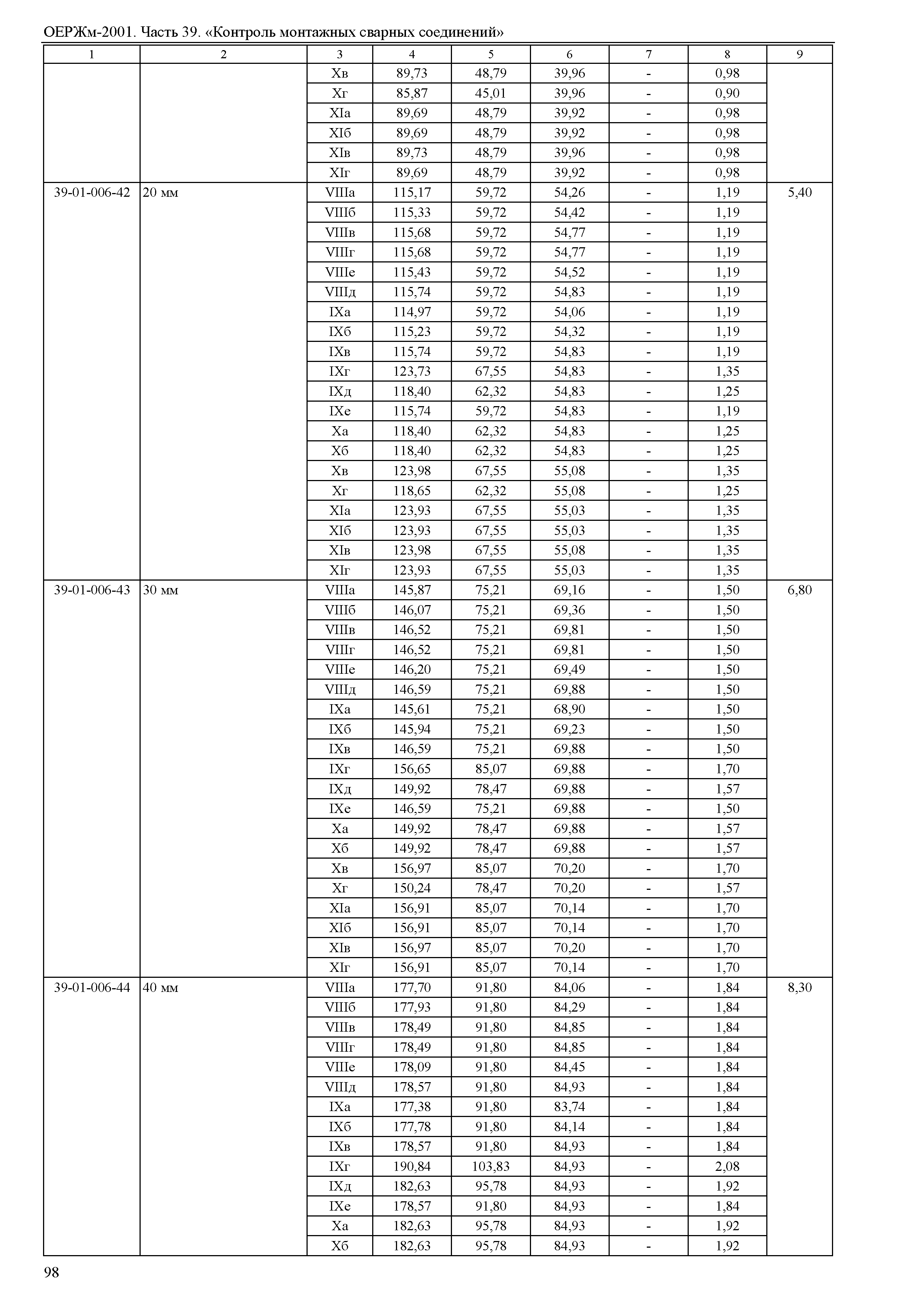 ОЕРЖм-2001. Часть 39. «Контроль монтажных сварных соединений»

| 1 | 2 | 3 | 4 | 5 | 6 | 7 | 8 | 9 |
|---|---|---|---|---|---|---|---|---|
| | | Xв | 89,73 | 48,79 | 39,96 | - | 0,98 | |
| | | Xг | 85,87 | 45,01 | 39,96 | - | 0,90 | |
| | | XIа | 89,69 | 48,79 | 39,92 | - | 0,98 | |
| | | XIб | 89,69 | 48,79 | 39,92 | - | 0,98 | |
| | | XIв | 89,73 | 48,79 | 39,96 | - | 0,98 | |
| | | XIг | 89,69 | 48,79 | 39,92 | - | 0,98 | |
| 39-01-006-42 | 20 мм | VIIIа | 115,17 | 59,72 | 54,26 | - | 1,19 | 5,40 |
| | | VIIIб | 115,33 | 59,72 | 54,42 | - | 1,19 | |
| | | VIIIв | 115,68 | 59,72 | 54,77 | - | 1,19 | |
| | | VIIIг | 115,68 | 59,72 | 54,77 | - | 1,19 | |
| | | VIIIе | 115,43 | 59,72 | 54,52 | - | 1,19 | |
| | | VIIIд | 115,74 | 59,72 | 54,83 | - | 1,19 | |
| | | IXа | 114,97 | 59,72 | 54,06 | - | 1,19 | |
| | | IXб | 115,23 | 59,72 | 54,32 | - | 1,19 | |
| | | IXв | 115,74 | 59,72 | 54,83 | - | 1,19 | |
| | | IXг | 123,73 | 67,55 | 54,83 | - | 1,35 | |
| | | IXд | 118,40 | 62,32 | 54,83 | - | 1,25 | |
| | | IXе | 115,74 | 59,72 | 54,83 | - | 1,19 | |
| | | Xа | 118,40 | 62,32 | 54,83 | - | 1,25 | |
| | | Xб | 118,40 | 62,32 | 54,83 | - | 1,25 | |
| | | Xв | 123,98 | 67,55 | 55,08 | - | 1,35 | |
| | | Xг | 118,65 | 62,32 | 55,08 | - | 1,25 | |
| | | XIа | 123,93 | 67,55 | 55,03 | - | 1,35 | |
| | | XIб | 123,93 | 67,55 | 55,03 | - | 1,35 | |
| | | XIв | 123,98 | 67,55 | 55,08 | - | 1,35 | |
| | | XIг | 123,93 | 67,55 | 55,03 | - | 1,35 | |
| 39-01-006-43 | 30 мм | VIIIа | 145,87 | 75,21 | 69,16 | - | 1,50 | 6,80 |
| | | VIIIб | 146,07 | 75,21 | 69,36 | - | 1,50 | |
| | | VIIIв | 146,52 | 75,21 | 69,81 | - | 1,50 | |
| | | VIIIг | 146,52 | 75,21 | 69,81 | - | 1,50 | |
| | | VIIIе | 146,20 | 75,21 | 69,49 | - | 1,50 | |
| | | VIIIд | 146,59 | 75,21 | 69,88 | - | 1,50 | |
| | | IXа | 145,61 | 75,21 | 68,90 | - | 1,50 | |
| | | IXб | 145,94 | 75,21 | 69,23 | - | 1,50 | |
| | | IXв | 146,59 | 75,21 | 69,88 | - | 1,50 | |
| | | IXг | 156,65 | 85,07 | 69,88 | - | 1,70 | |
| | | IXд | 149,92 | 78,47 | 69,88 | - | 1,57 | |
| | | IXе | 146,59 | 75,21 | 69,88 | - | 1,50 | |
| | | Xа | 149,92 | 78,47 | 69,88 | - | 1,57 | |
| | | Xб | 149,92 | 78,47 | 69,88 | - | 1,57 | |
| | | Xв | 156,97 | 85,07 | 70,20 | - | 1,70 | |
| | | Xг | 150,24 | 78,47 | 70,20 | - | 1,57 | |
| | | XIа | 156,91 | 85,07 | 70,14 | - | 1,70 | |
| | | XIб | 156,91 | 85,07 | 70,14 | - | 1,70 | |
| | | XIв | 156,97 | 85,07 | 70,20 | - | 1,70 | |
| | | XIг | 156,91 | 85,07 | 70,14 | - | 1,70 | |
| 39-01-006-44 | 40 мм | VIIIа | 177,70 | 91,80 | 84,06 | - | 1,84 | 8,30 |
| | | VIIIб | 177,93 | 91,80 | 84,29 | - | 1,84 | |
| | | VIIIв | 178,49 | 91,80 | 84,85 | - | 1,84 | |
| | | VIIIг | 178,49 | 91,80 | 84,85 | - | 1,84 | |
| | | VIIIе | 178,09 | 91,80 | 84,45 | - | 1,84 | |
| | | VIIIд | 178,57 | 91,80 | 84,93 | - | 1,84 | |
| | | IXа | 177,38 | 91,80 | 83,74 | - | 1,84 | |
| | | IXб | 177,78 | 91,80 | 84,14 | - | 1,84 | |
| | | IXв | 178,57 | 91,80 | 84,93 | - | 1,84 | |
| | | IXг | 190,84 | 103,83 | 84,93 | - | 2,08 | |
| | | IXд | 182,63 | 95,78 | 84,93 | - | 1,92 | |
| | | IXе | 178,57 | 91,80 | 84,93 | - | 1,84 | |
| | | Xа | 182,63 | 95,78 | 84,93 | - | 1,92 | |
| | | Xб | 182,63 | 95,78 | 84,93 | - | 1,92 | |

98